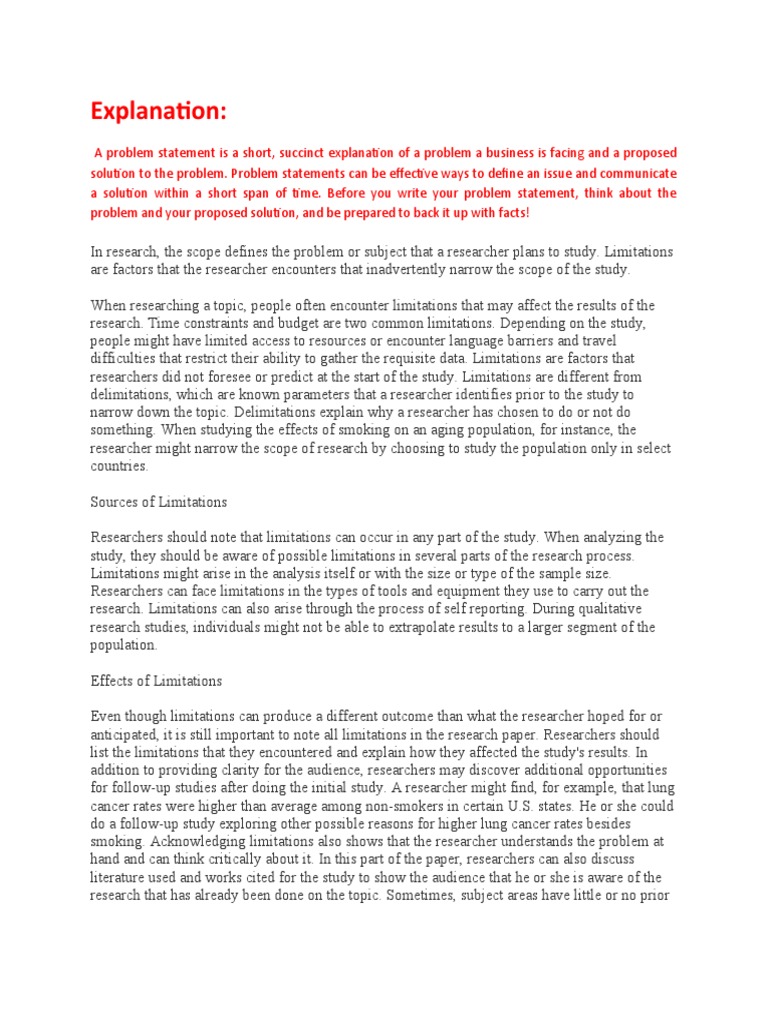 Explanation:

A problem statement is a short, succinct explanation of a problem a business is facing and a proposed solution to the problem. Problem statements can be effective ways to define an issue and communicate a solution within a short span of time. Before you write your problem statement, think about the problem and your proposed solution, and be prepared to back it up with facts!

In research, the scope defines the problem or subject that a researcher plans to study. Limitations are factors that the researcher encounters that inadvertently narrow the scope of the study.

When researching a topic, people often encounter limitations that may affect the results of the research. Time constraints and budget are two common limitations. Depending on the study, people might have limited access to resources or encounter language barriers and travel difficulties that restrict their ability to gather the requisite data. Limitations are factors that researchers did not foresee or predict at the start of the study. Limitations are different from delimitations, which are known parameters that a researcher identifies prior to the study to narrow down the topic. Delimitations explain why a researcher has chosen to do or not do something. When studying the effects of smoking on an aging population, for instance, the researcher might narrow the scope of research by choosing to study the population only in select countries.

Sources of Limitations

Researchers should note that limitations can occur in any part of the study. When analyzing the study, they should be aware of possible limitations in several parts of the research process. Limitations might arise in the analysis itself or with the size or type of the sample size. Researchers can face limitations in the types of tools and equipment they use to carry out the research. Limitations can also arise through the process of self reporting. During qualitative research studies, individuals might not be able to extrapolate results to a larger segment of the population.

Effects of Limitations

Even though limitations can produce a different outcome than what the researcher hoped for or anticipated, it is still important to note all limitations in the research paper. Researchers should list the limitations that they encountered and explain how they affected the study's results. In addition to providing clarity for the audience, researchers may discover additional opportunities for follow-up studies after doing the initial study. A researcher might find, for example, that lung cancer rates were higher than average among non-smokers in certain U.S. states. He or she could do a follow-up study exploring other possible reasons for higher lung cancer rates besides smoking. Acknowledging limitations also shows that the researcher understands the problem at hand and can think critically about it. In this part of the paper, researchers can also discuss literature used and works cited for the study to show the audience that he or she is aware of the research that has already been done on the topic. Sometimes, subject areas have little or no prior